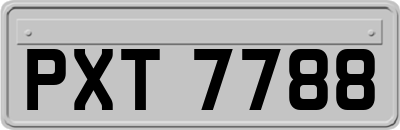 PXT 7788